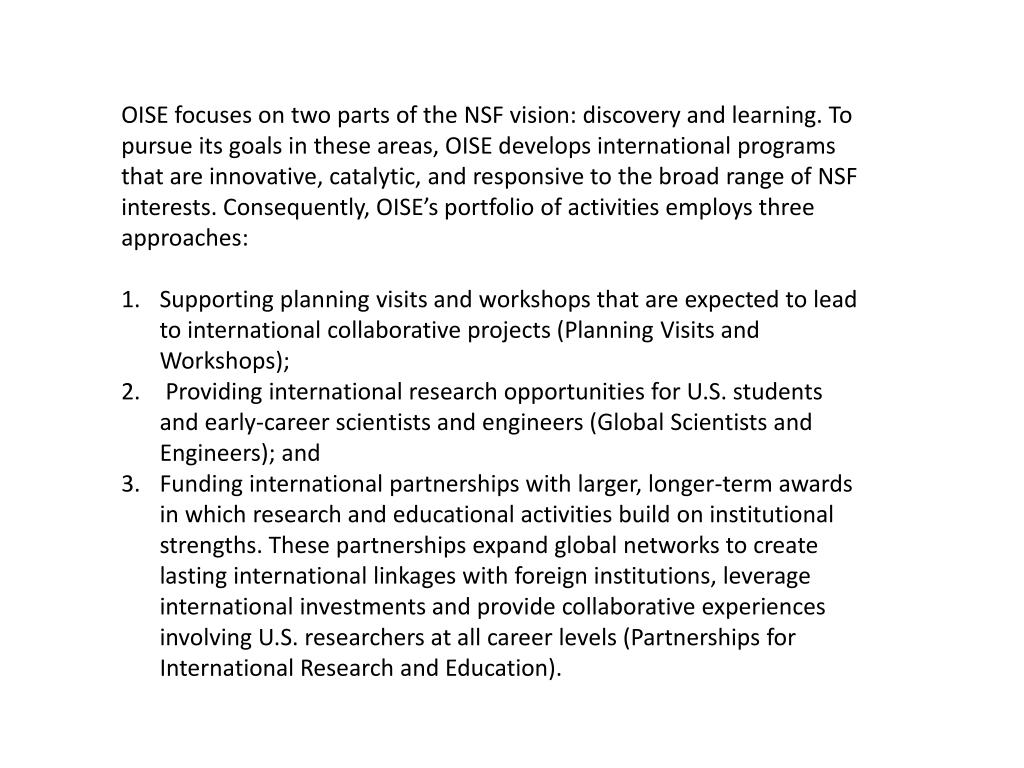 OISE focuses on two parts of the NSF vision: discovery and learning. To pursue its goals in these areas, OISE develops international programs that are innovative, catalytic, and responsive to the broad range of NSF interests. Consequently, OISE's portfolio of activities employs three approaches:

1. Supporting planning visits and workshops that are expected to lead to international collaborative projects (Planning Visits and Workshops);
2. Providing international research opportunities for U.S. students and early-career scientists and engineers (Global Scientists and Engineers); and
3. Funding international partnerships with larger, longer-term awards in which research and educational activities build on institutional strengths. These partnerships expand global networks to create lasting international linkages with foreign institutions, leverage international investments and provide collaborative experiences involving U.S. researchers at all career levels (Partnerships for International Research and Education).